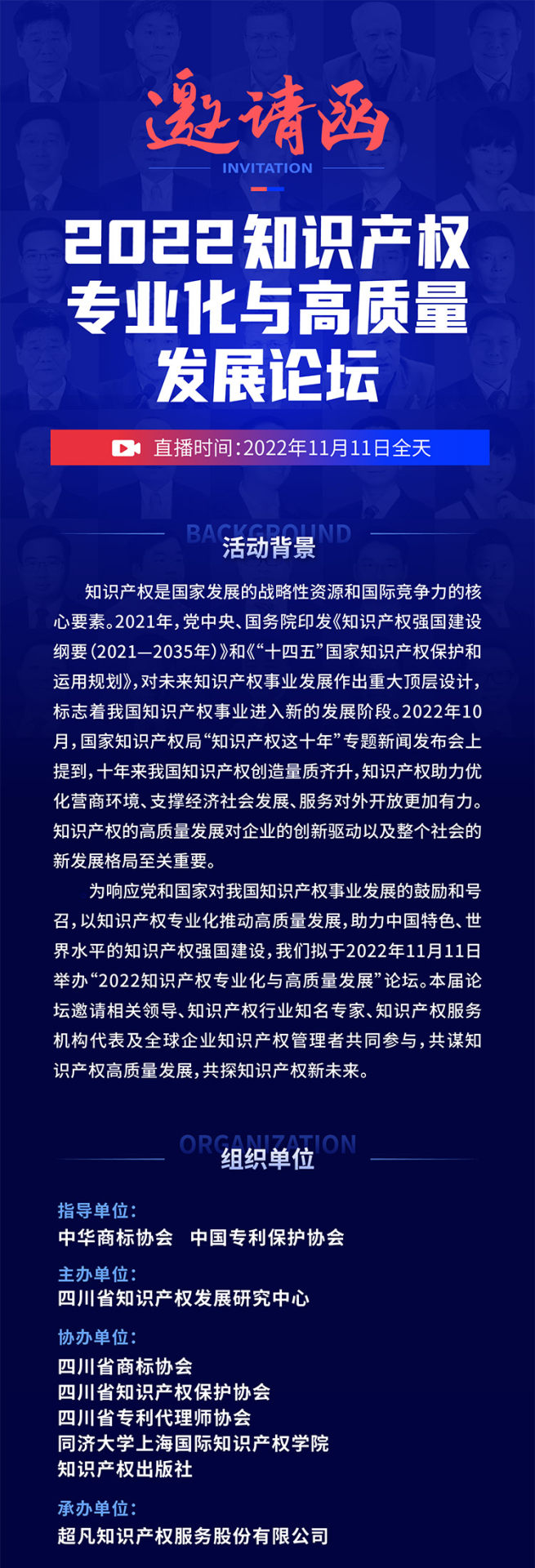 邀请函

INVITATION

2022知识产权专业化与高质量发展论坛

直播时间：2022年11月11日全天

BACKGROUND

活动背景

知识产权是国家发展的战略性资源和国际竞争力的核心要素。2021年，党中央、国务院印发《知识产权强国建设纲要（2021—2035年）》和《“十四五”国家知识产权保护和运用规划》，对未来知识产权事业发展作出重大顶层设计，标志着我国知识产权事业进入新的发展阶段。2022年10月，国家知识产权局“知识产权这十年”专题新闻发布会上提到，十年来我国知识产权创造量质齐升，知识产权助力优化营商环境、支撑经济社会发展、服务对外开放更加有力。知识产权的高质量发展对企业的创新驱动以及整个社会的新发展格局至关重要。

为响应党和国家对我国知识产权事业发展的鼓励和号召，以知识产权专业化推动高质量发展，助力中国特色、世界水平的知识产权强国建设，我们拟于2022年11月11日举办“2022知识产权专业化与高质量发展”论坛。本届论坛邀请相关领导、知识产权行业知名专家、知识产权服务机构代表及全球企业知识产权管理者共同参与，共谋知识产权高质量发展，共探知识产权新未来。

ORGANIZATION

组织单位

指导单位：
中华商标协会　中国专利保护协会

主办单位：
四川省知识产权发展研究中心

协办单位：
四川省商标协会
四川省知识产权保护协会
四川省专利代理师协会
同济大学上海国际知识产权学院
知识产权出版社

承办单位：
超凡知识产权服务股份有限公司